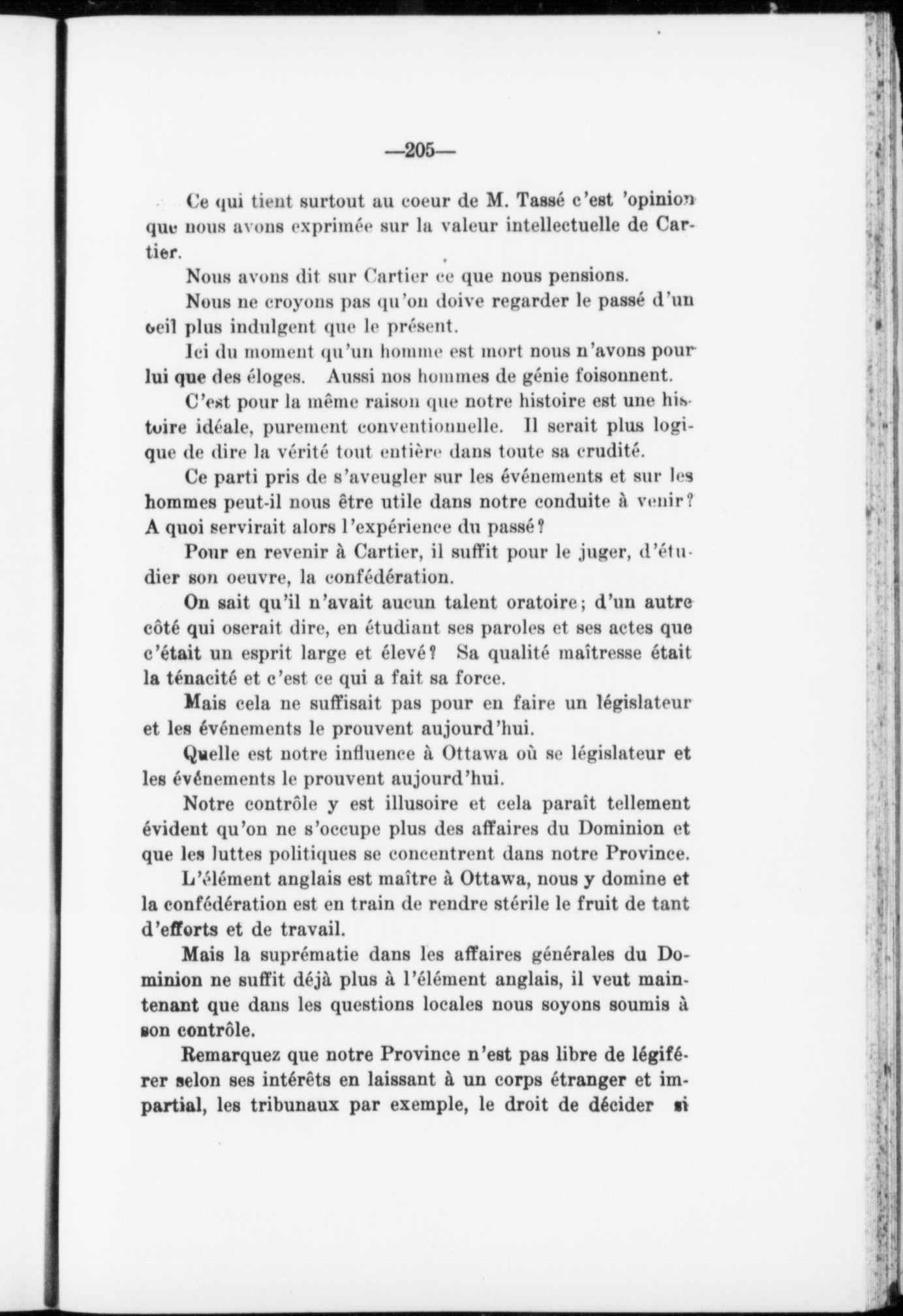 —205—

Ce qui tient surtout au coeur de M. Tassé c'est 'opinion que nous avons exprimée sur la valeur intellectuelle de Cartier.

Nous avons dit sur Cartier ce que nous pensions.

Nous ne croyons pas qu'on doive regarder le passé d'un oeil plus indulgent que le présent.

Ici du moment qu'un homme est mort nous n'avons pour lui que des éloges. Aussi nos hommes de génie foisonnent.

C'est pour la même raison que notre histoire est une histoire idéale, purement conventionnelle. Il serait plus logique de dire la vérité tout entière dans toute sa crudité.

Ce parti pris de s'aveugler sur les événements et sur les hommes peut-il nous être utile dans notre conduite à venir? A quoi servirait alors l'expérience du passé?

Pour en revenir à Cartier, il suffit pour le juger, d'étudier son oeuvre, la confédération.

On sait qu'il n'avait aucun talent oratoire; d'un autre côté qui oserait dire, en étudiant ses paroles et ses actes que c'était un esprit large et élevé? Sa qualité maîtresse était la ténacité et c'est ce qui a fait sa force.

Mais cela ne suffisait pas pour en faire un législateur et les événements le prouvent aujourd'hui.

Quelle est notre influence à Ottawa où se législateur et les événements le prouvent aujourd'hui.

Notre contrôle y est illusoire et cela paraît tellement évident qu'on ne s'occupe plus des affaires du Dominion et que les luttes politiques se concentrent dans notre Province.

L'élément anglais est maître à Ottawa, nous y domine et la confédération est en train de rendre stérile le fruit de tant d'efforts et de travail.

Mais la suprématie dans les affaires générales du Dominion ne suffit déjà plus à l'élément anglais, il veut maintenant que dans les questions locales nous soyons soumis à son contrôle.

Remarquez que notre Province n'est pas libre de légiférer selon ses intérêts en laissant à un corps étranger et impartial, les tribunaux par exemple, le droit de décider si